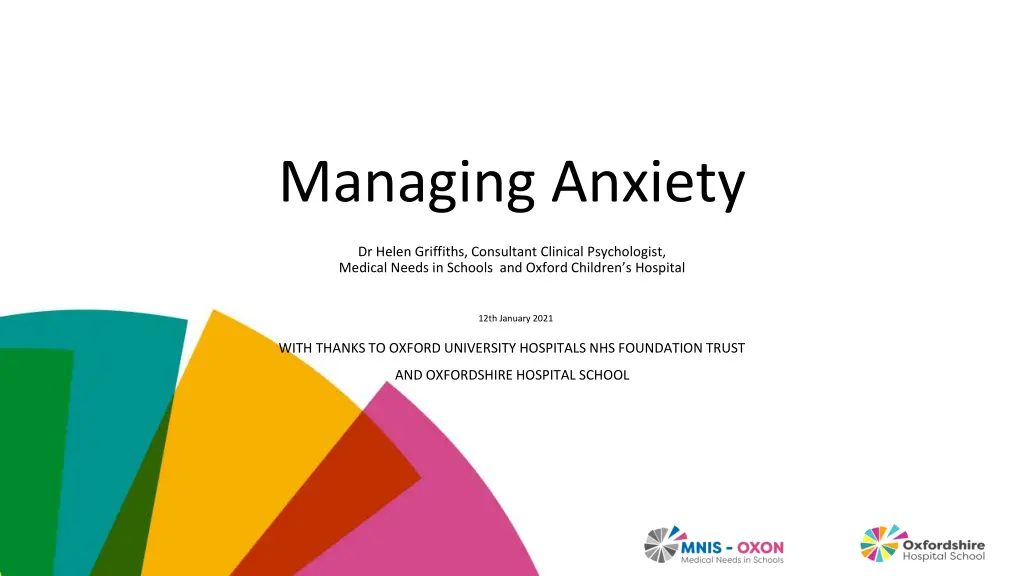 Managing Anxiety

Dr Helen Griffiths, Consultant Clinical Psychologist, Medical Needs in Schools and Oxford Children's Hospital

12th January 2021

WITH THANKS TO OXFORD UNIVERSITY HOSPITALS NHS FOUNDATION TRUST AND OXFORDSHIRE HOSPITAL SCHOOL

MNIS - OXON
Medical Needs in Schools

Oxfordshire
Hospital School